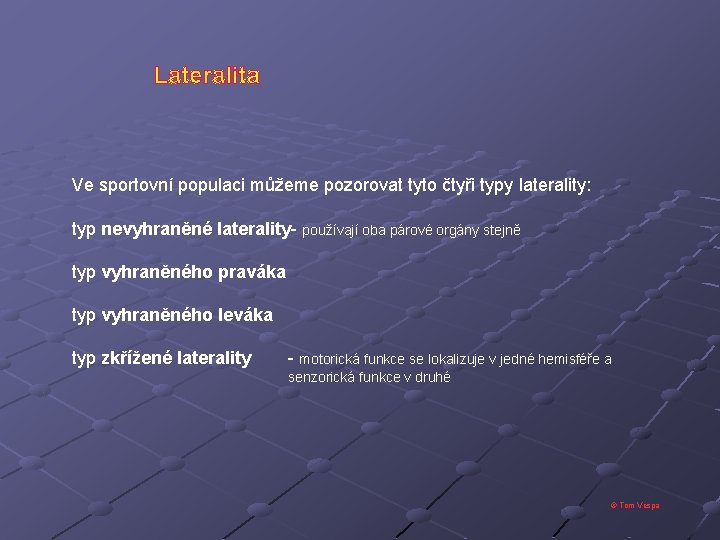 Lateralita

Ve sportovní populaci můžeme pozorovat tyto čtyři typy laterality:

typ nevyhraněné laterality- používají oba párové orgány stejně

typ vyhraněného praváka

typ vyhraněného leváka

typ zkřížené laterality - motorická funkce se lokalizuje v jedné hemisféře a senzorická funkce v druhé

© Tom Vespa